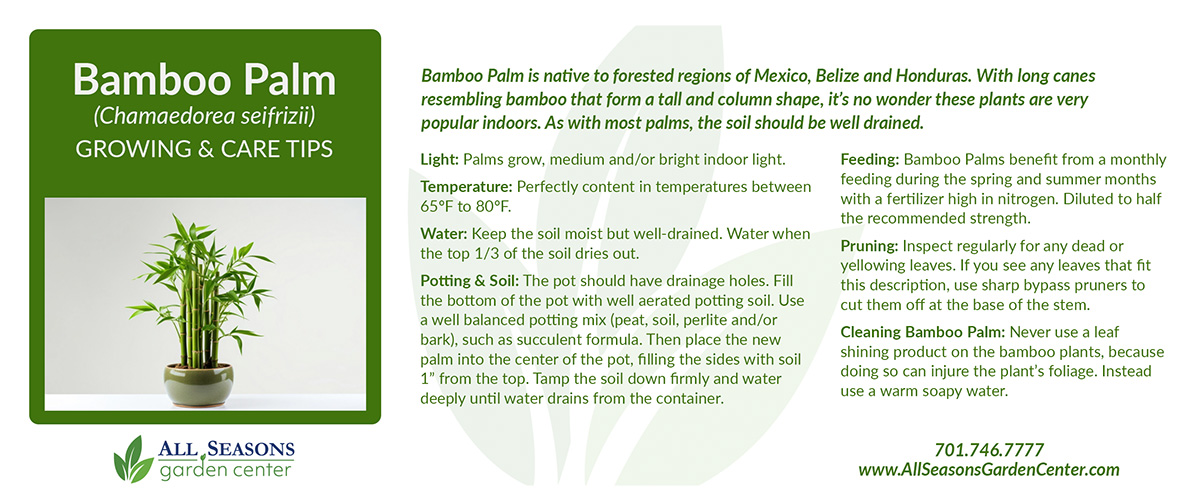 Bamboo Palm
(Chamaedorea seifrizii)
GROWING & CARE TIPS

ALL SEASONS
garden center

Bamboo Palm is native to forested regions of Mexico, Belize and Honduras. With long canes resembling bamboo that form a tall and column shape, it's no wonder these plants are very popular indoors. As with most palms, the soil should be well drained.

Light: Palms grow, medium and/or bright indoor light.

Temperature: Perfectly content in temperatures between 65°F to 80°F.

Water: Keep the soil moist but well-drained. Water when the top 1/3 of the soil dries out.

Potting & Soil: The pot should have drainage holes. Fill the bottom of the pot with well aerated potting soil. Use a well balanced potting mix (peat, soil, perlite and/or bark), such as succulent formula. Then place the new palm into the center of the pot, filling the sides with soil 1" from the top. Tamp the soil down firmly and water deeply until water drains from the container.

Feeding: Bamboo Palms benefit from a monthly feeding during the spring and summer months with a fertilizer high in nitrogen. Diluted to half the recommended strength.

Pruning: Inspect regularly for any dead or yellowing leaves. If you see any leaves that fit this description, use sharp bypass pruners to cut them off at the base of the stem.

Cleaning Bamboo Palm: Never use a leaf shining product on the bamboo plants, because doing so can injure the plant's foliage. Instead use a warm soapy water.

701.746.7777
www.AllSeasonsGardenCenter.com